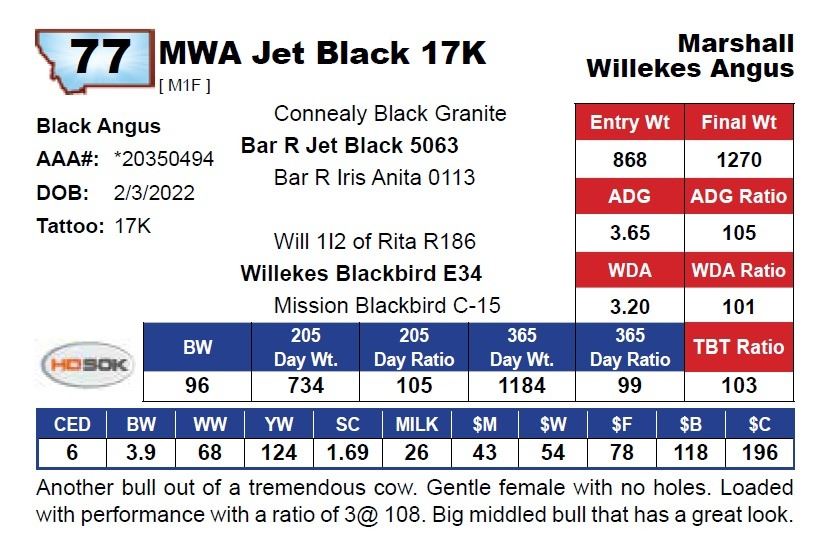 77 MWA Jet Black 17K
[ M1F ]

Marshall Willekes Angus

Black Angus
AAA#: *20350494
DOB: 2/3/2022
Tattoo: 17K

Connealy Black Granite
Bar R Jet Black 5063
Bar R Iris Anita 0113

Will 1I2 of Rita R186
Willekes Blackbird E34
Mission Blackbird C-15

| Entry Wt | Final Wt |
|---|---|
| 868 | 1270 |
| ADG | ADG Ratio |
| 3.65 | 105 |
| WDA | WDA Ratio |
| 3.20 | 101 |

HD50K

| BW | 205 Day Wt. | 205 Day Ratio | 365 Day Wt. | 365 Day Ratio | TBT Ratio |
|---|---|---|---|---|---|
| 96 | 734 | 105 | 1184 | 99 | 103 |

| CED | BW | WW | YW | SC | MILK | $M | $W | $F | $B | $C |
|---|---|---|---|---|---|---|---|---|---|---|
| 6 | 3.9 | 68 | 124 | 1.69 | 26 | 43 | 54 | 78 | 118 | 196 |

Another bull out of a tremendous cow. Gentle female with no holes. Loaded with performance with a ratio of 3@ 108. Big middled bull that has a great look.